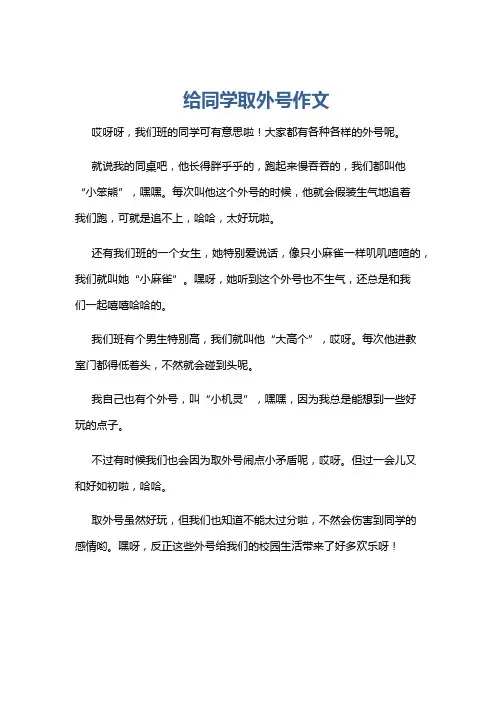 给同学取外号作文

哎呀呀，我们班的同学可有意思啦！大家都有各种各样的外号呢。

就说我的同桌吧，他长得胖乎乎的，跑起来慢吞吞的，我们都叫他“小笨熊”，嘿嘿。每次叫他这个外号的时候，他就会假装生气地追着我们跑，可就是追不上，哈哈，太好玩啦。

还有我们班的一个女生，她特别爱说话，像只小麻雀一样叽叽喳喳的，我们就叫她“小麻雀”。嘿呀，她听到这个外号也不生气，还总是和我们一起嘻嘻哈哈的。

我们班有个男生特别高，我们就叫他“大高个”，哎呀。每次他进教室门都得低着头，不然就会碰到头呢。

我自己也有个外号，叫“小机灵”，嘿嘿，因为我总是能想到一些好玩的点子。

不过有时候我们也会因为取外号闹点小矛盾呢，哎呀。但过一会儿又和好如初啦，哈哈。

取外号虽然好玩，但我们也知道不能太过分啦，不然会伤害到同学的感情哟。嘿呀，反正这些外号给我们的校园生活带来了好多欢乐呀！